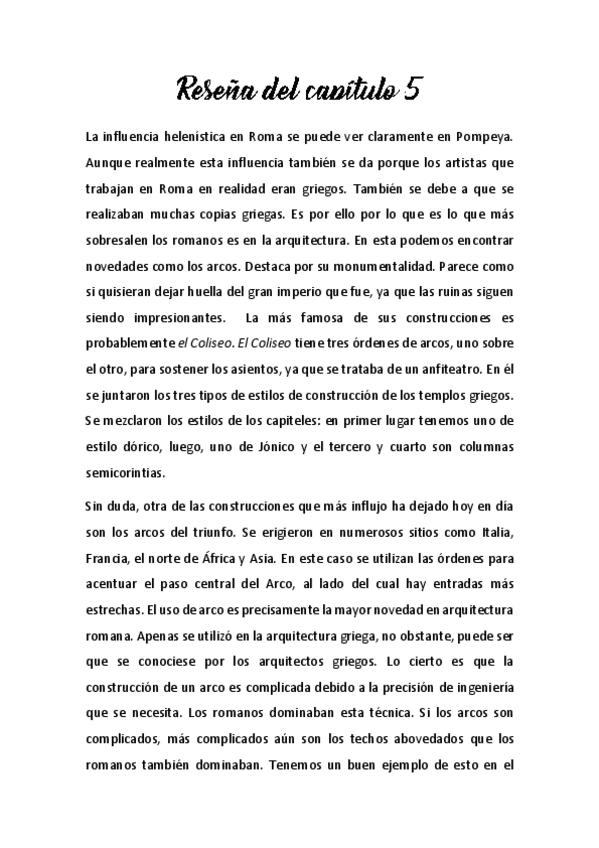 Reseña del capítulo 5

La influencia helenística en Roma se puede ver claramente en Pompeya. Aunque realmente esta influencia también se da porque los artistas que trabajan en Roma en realidad eran griegos. También se debe a que se realizaban muchas copias griegas. Es por ello por lo que es lo que más sobresalen los romanos es en la arquitectura. En esta podemos encontrar novedades como los arcos. Destaca por su monumentalidad. Parece como si quisieran dejar huella del gran imperio que fue, ya que las ruinas siguen siendo impresionantes. La más famosa de sus construcciones es probablemente el Coliseo. El Coliseo tiene tres órdenes de arcos, uno sobre el otro, para sostener los asientos, ya que se trataba de un anfiteatro. En él se juntaron los tres tipos de estilos de construcción de los templos griegos. Se mezclaron los estilos de los capiteles: en primer lugar tenemos uno de estilo dórico, luego, uno de Jónico y el tercero y cuarto son columnas semicorintias.

Sin duda, otra de las construcciones que más influjo ha dejado hoy en día son los arcos del triunfo. Se erigieron en numerosos sitios como Italia, Francia, el norte de África y Asia. En este caso se utilizan las órdenes para acentuar el paso central del Arco, al lado del cual hay entradas más estrechas. El uso de arco es precisamente la mayor novedad en arquitectura romana. Apenas se utilizó en la arquitectura griega, no obstante, puede ser que se conociese por los arquitectos griegos. Lo cierto es que la construcción de un arco es complicada debido a la precisión de ingeniería que se necesita. Los romanos dominaban esta técnica. Si los arcos son complicados, más complicados aún son los techos abovedados que los romanos también dominaban. Tenemos un buen ejemplo de esto en el